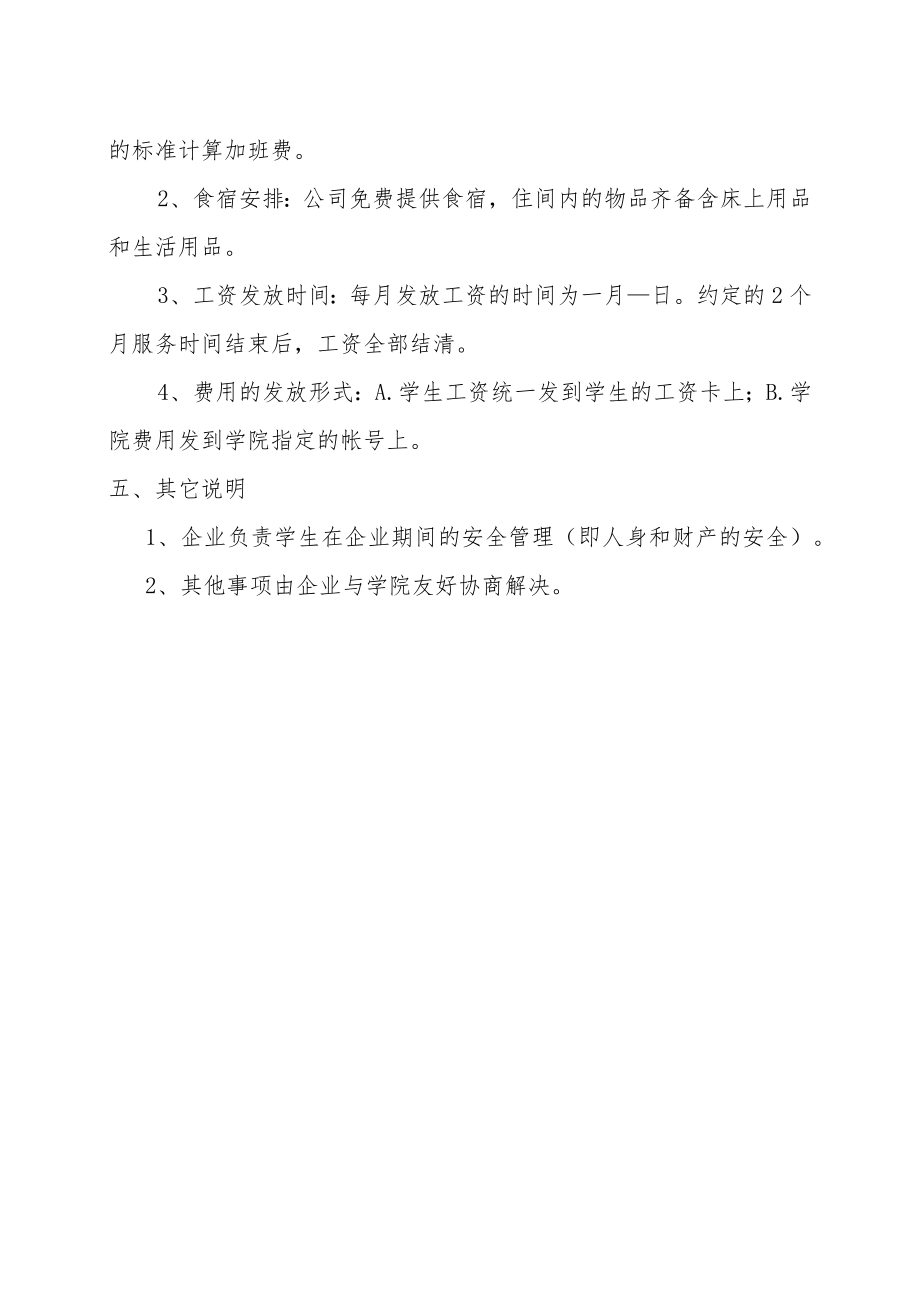 的标准计算加班费。

2、食宿安排：公司免费提供食宿，住间内的物品齐备含床上用品和生活用品。

3、工资发放时间：每月发放工资的时间为一月—日。约定的2个月服务时间结束后，工资全部结清。

4、费用的发放形式：A.学生工资统一发到学生的工资卡上；B.学院费用发到学院指定的帐号上。

五、其它说明

1、企业负责学生在企业期间的安全管理（即人身和财产的安全）。

2、其他事项由企业与学院友好协商解决。